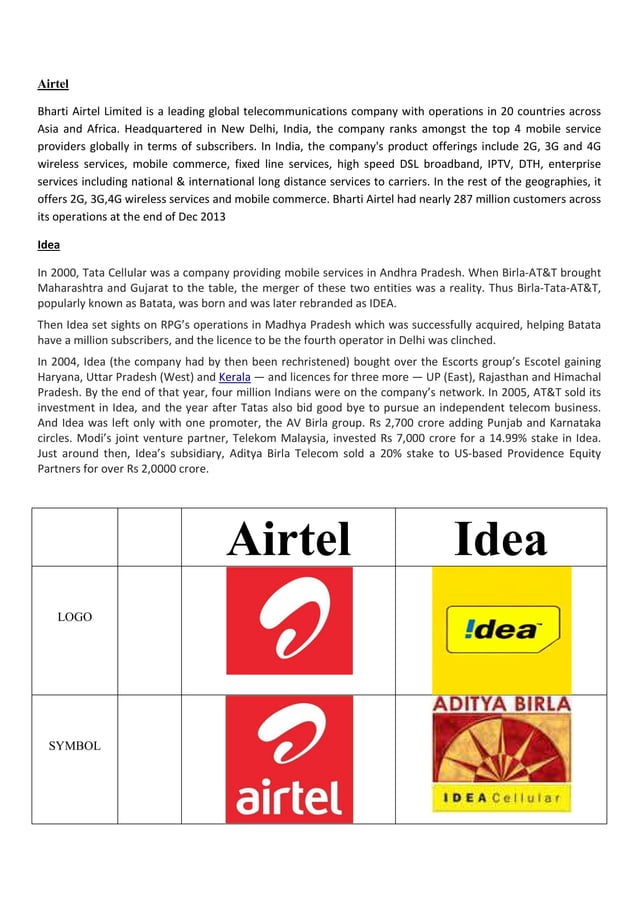 Airtel

Bharti Airtel Limited is a leading global telecommunications company with operations in 20 countries across Asia and Africa. Headquartered in New Delhi, India, the company ranks amongst the top 4 mobile service providers globally in terms of subscribers. In India, the company's product offerings include 2G, 3G and 4G wireless services, mobile commerce, fixed line services, high speed DSL broadband, IPTV, DTH, enterprise services including national & international long distance services to carriers. In the rest of the geographies, it offers 2G, 3G,4G wireless services and mobile commerce. Bharti Airtel had nearly 287 million customers across its operations at the end of Dec 2013

Idea

In 2000, Tata Cellular was a company providing mobile services in Andhra Pradesh. When Birla-AT&T brought Maharashtra and Gujarat to the table, the merger of these two entities was a reality. Thus Birla-Tata-AT&T, popularly known as Batata, was born and was later rebranded as IDEA.

Then Idea set sights on RPG's operations in Madhya Pradesh which was successfully acquired, helping Batata have a million subscribers, and the licence to be the fourth operator in Delhi was clinched.

In 2004, Idea (the company had by then been rechristened) bought over the Escorts group's Escotel gaining Haryana, Uttar Pradesh (West) and Kerala — and licences for three more — UP (East), Rajasthan and Himachal Pradesh. By the end of that year, four million Indians were on the company's network. In 2005, AT&T sold its investment in Idea, and the year after Tatas also bid good bye to pursue an independent telecom business. And Idea was left only with one promoter, the AV Birla group. Rs 2,700 crore adding Punjab and Karnataka circles. Modi's joint venture partner, Telekom Malaysia, invested Rs 7,000 crore for a 14.99% stake in Idea. Just around then, Idea's subsidiary, Aditya Birla Telecom sold a 20% stake to US-based Providence Equity Partners for over Rs 2,0000 crore.

| | | Airtel | Idea |
|---|---|---|---|
| LOGO | | | !dea |
| SYMBOL | | airtel | ADITYA BIRLA IDEA Cellular |